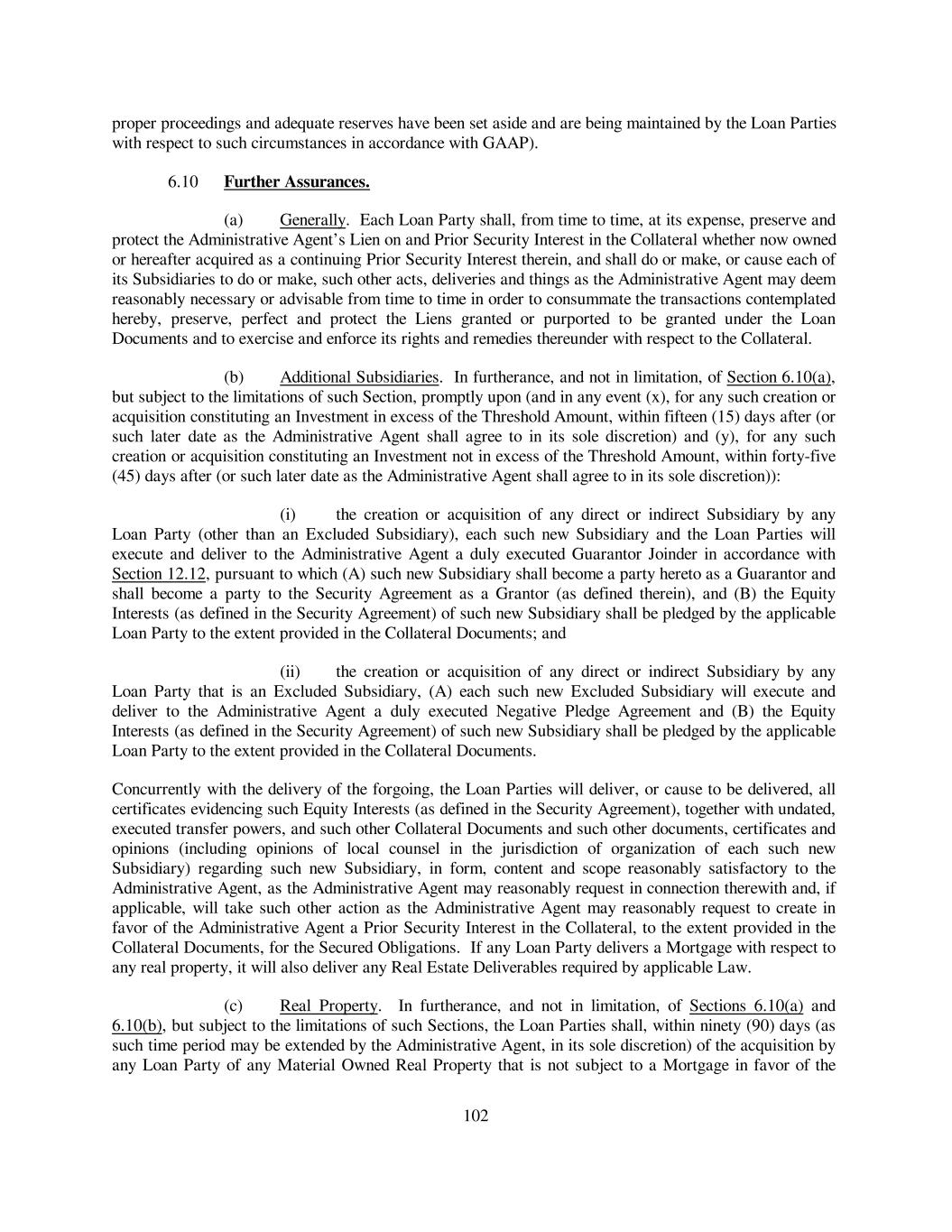 proper proceedings and adequate reserves have been set aside and are being maintained by the Loan Parties with respect to such circumstances in accordance with GAAP).

6.10 Further Assurances.

(a) Generally. Each Loan Party shall, from time to time, at its expense, preserve and protect the Administrative Agent's Lien on and Prior Security Interest in the Collateral whether now owned or hereafter acquired as a continuing Prior Security Interest therein, and shall do or make, or cause each of its Subsidiaries to do or make, such other acts, deliveries and things as the Administrative Agent may deem reasonably necessary or advisable from time to time in order to consummate the transactions contemplated hereby, preserve, perfect and protect the Liens granted or purported to be granted under the Loan Documents and to exercise and enforce its rights and remedies thereunder with respect to the Collateral.

(b) Additional Subsidiaries. In furtherance, and not in limitation, of Section 6.10(a), but subject to the limitations of such Section, promptly upon (and in any event (x), for any such creation or acquisition constituting an Investment in excess of the Threshold Amount, within fifteen (15) days after (or such later date as the Administrative Agent shall agree to in its sole discretion) and (y), for any such creation or acquisition constituting an Investment not in excess of the Threshold Amount, within forty-five (45) days after (or such later date as the Administrative Agent shall agree to in its sole discretion)):

(i) the creation or acquisition of any direct or indirect Subsidiary by any Loan Party (other than an Excluded Subsidiary), each such new Subsidiary and the Loan Parties will execute and deliver to the Administrative Agent a duly executed Guarantor Joinder in accordance with Section 12.12, pursuant to which (A) such new Subsidiary shall become a party hereto as a Guarantor and shall become a party to the Security Agreement as a Grantor (as defined therein), and (B) the Equity Interests (as defined in the Security Agreement) of such new Subsidiary shall be pledged by the applicable Loan Party to the extent provided in the Collateral Documents; and

(ii) the creation or acquisition of any direct or indirect Subsidiary by any Loan Party that is an Excluded Subsidiary, (A) each such new Excluded Subsidiary will execute and deliver to the Administrative Agent a duly executed Negative Pledge Agreement and (B) the Equity Interests (as defined in the Security Agreement) of such new Subsidiary shall be pledged by the applicable Loan Party to the extent provided in the Collateral Documents.

Concurrently with the delivery of the forgoing, the Loan Parties will deliver, or cause to be delivered, all certificates evidencing such Equity Interests (as defined in the Security Agreement), together with undated, executed transfer powers, and such other Collateral Documents and such other documents, certificates and opinions (including opinions of local counsel in the jurisdiction of organization of each such new Subsidiary) regarding such new Subsidiary, in form, content and scope reasonably satisfactory to the Administrative Agent, as the Administrative Agent may reasonably request in connection therewith and, if applicable, will take such other action as the Administrative Agent may reasonably request to create in favor of the Administrative Agent a Prior Security Interest in the Collateral, to the extent provided in the Collateral Documents, for the Secured Obligations. If any Loan Party delivers a Mortgage with respect to any real property, it will also deliver any Real Estate Deliverables required by applicable Law.

(c) Real Property. In furtherance, and not in limitation, of Sections 6.10(a) and 6.10(b), but subject to the limitations of such Sections, the Loan Parties shall, within ninety (90) days (as such time period may be extended by the Administrative Agent, in its sole discretion) of the acquisition by any Loan Party of any Material Owned Real Property that is not subject to a Mortgage in favor of the

102